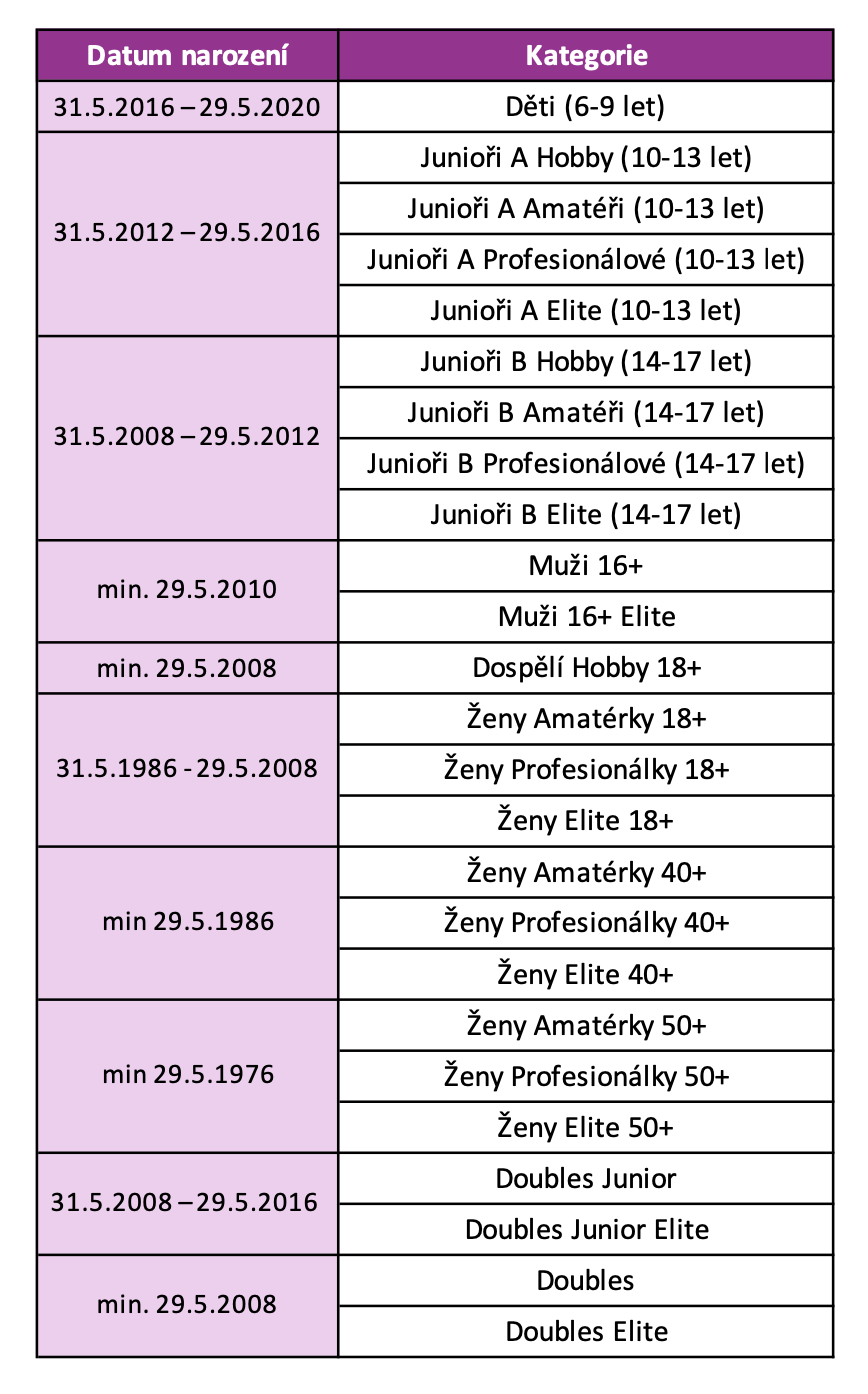 | Datum narození | Kategorie |
|---|---|
| 31.5.2016 – 29.5.2020 | Děti (6-9 let) |
| 31.5.2012 – 29.5.2016 | Junioři A Hobby (10-13 let) |
|  | Junioři A Amatéři (10-13 let) |
|  | Junioři A Profesionálové (10-13 let) |
|  | Junioři A Elite (10-13 let) |
| 31.5.2008 – 29.5.2012 | Junioři B Hobby (14-17 let) |
|  | Junioři B Amatéři (14-17 let) |
|  | Junioři B Profesionálové (14-17 let) |
|  | Junioři B Elite (14-17 let) |
| min. 29.5.2010 | Muži 16+ |
|  | Muži 16+ Elite |
| min. 29.5.2008 | Dospělí Hobby 18+ |
| 31.5.1986 - 29.5.2008 | Ženy Amatérky 18+ |
|  | Ženy Profesionálky 18+ |
|  | Ženy Elite 18+ |
| min 29.5.1986 | Ženy Amatérky 40+ |
|  | Ženy Profesionálky 40+ |
|  | Ženy Elite 40+ |
| min 29.5.1976 | Ženy Amatérky 50+ |
|  | Ženy Profesionálky 50+ |
|  | Ženy Elite 50+ |
| 31.5.2008 – 29.5.2016 | Doubles Junior |
|  | Doubles Junior Elite |
| min. 29.5.2008 | Doubles |
|  | Doubles Elite |